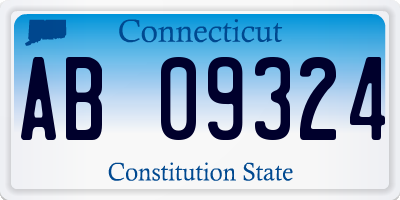 Connecticut

AB 09324

Constitution State